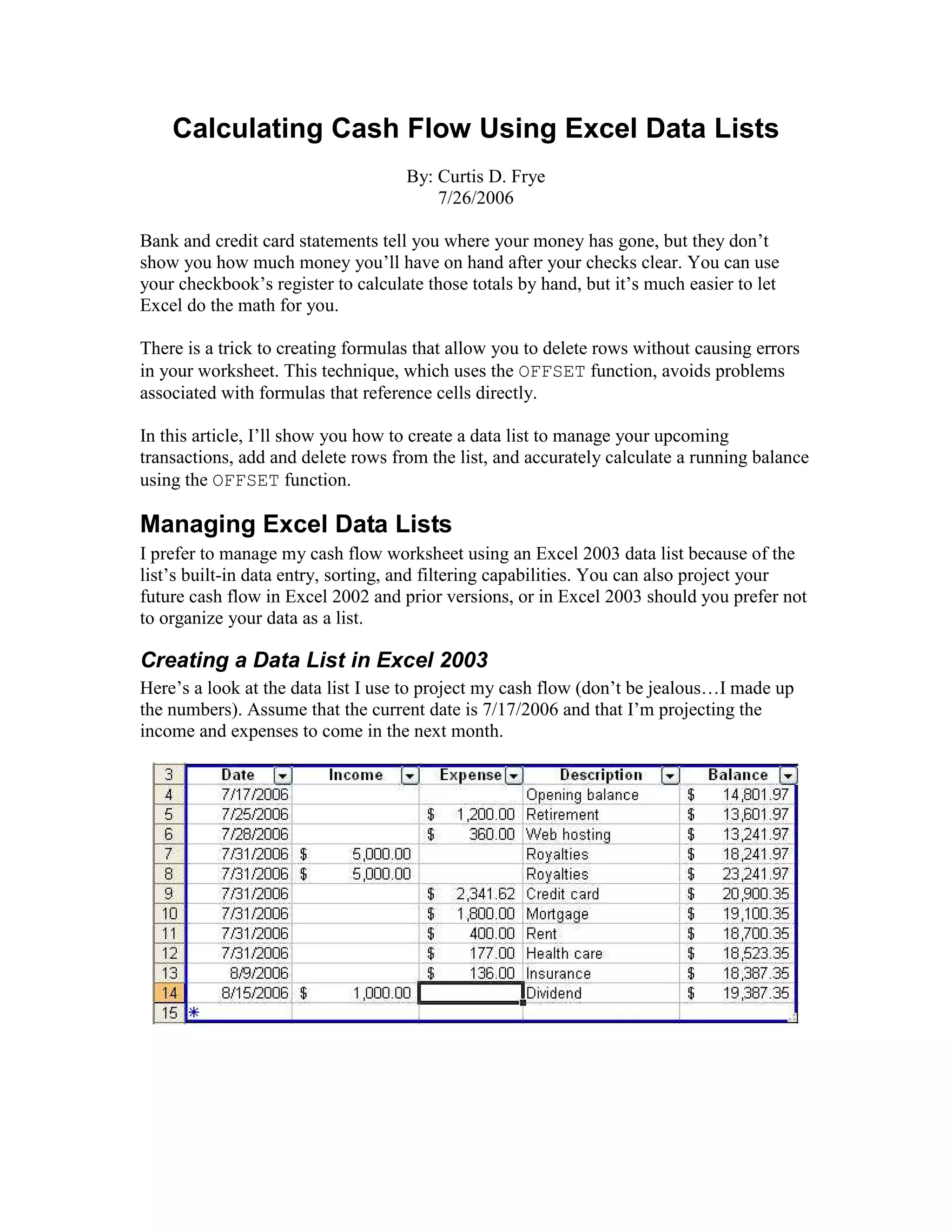 Calculating Cash Flow Using Excel Data Lists

By: Curtis D. Frye
7/26/2006

Bank and credit card statements tell you where your money has gone, but they don't show you how much money you'll have on hand after your checks clear. You can use your checkbook's register to calculate those totals by hand, but it's much easier to let Excel do the math for you.

There is a trick to creating formulas that allow you to delete rows without causing errors in your worksheet. This technique, which uses the OFFSET function, avoids problems associated with formulas that reference cells directly.

In this article, I'll show you how to create a data list to manage your upcoming transactions, add and delete rows from the list, and accurately calculate a running balance using the OFFSET function.

Managing Excel Data Lists

I prefer to manage my cash flow worksheet using an Excel 2003 data list because of the list's built-in data entry, sorting, and filtering capabilities. You can also project your future cash flow in Excel 2002 and prior versions, or in Excel 2003 should you prefer not to organize your data as a list.

Creating a Data List in Excel 2003

Here's a look at the data list I use to project my cash flow (don't be jealous…I made up the numbers). Assume that the current date is 7/17/2006 and that I'm projecting the income and expenses to come in the next month.

| 3 | Date | Income | Expense | Description | Balance |
|---|---|---|---|---|---|
| 4 | 7/17/2006 | | | Opening balance | $ 14,801.97 |
| 5 | 7/25/2006 | | $ 1,200.00 | Retirement | $ 13,601.97 |
| 6 | 7/28/2006 | | $ 360.00 | Web hosting | $ 13,241.97 |
| 7 | 7/31/2006 | $ 5,000.00 | | Royalties | $ 18,241.97 |
| 8 | 7/31/2006 | $ 5,000.00 | | Royalties | $ 23,241.97 |
| 9 | 7/31/2006 | | $ 2,341.62 | Credit card | $ 20,900.35 |
| 10 | 7/31/2006 | | $ 1,800.00 | Mortgage | $ 19,100.35 |
| 11 | 7/31/2006 | | $ 400.00 | Rent | $ 18,700.35 |
| 12 | 7/31/2006 | | $ 177.00 | Health care | $ 18,523.35 |
| 13 | 8/9/2006 | | $ 136.00 | Insurance | $ 18,387.35 |
| 14 | 8/15/2006 | $ 1,000.00 | | Dividend | $ 19,387.35 |
| 15 | * | | | | |